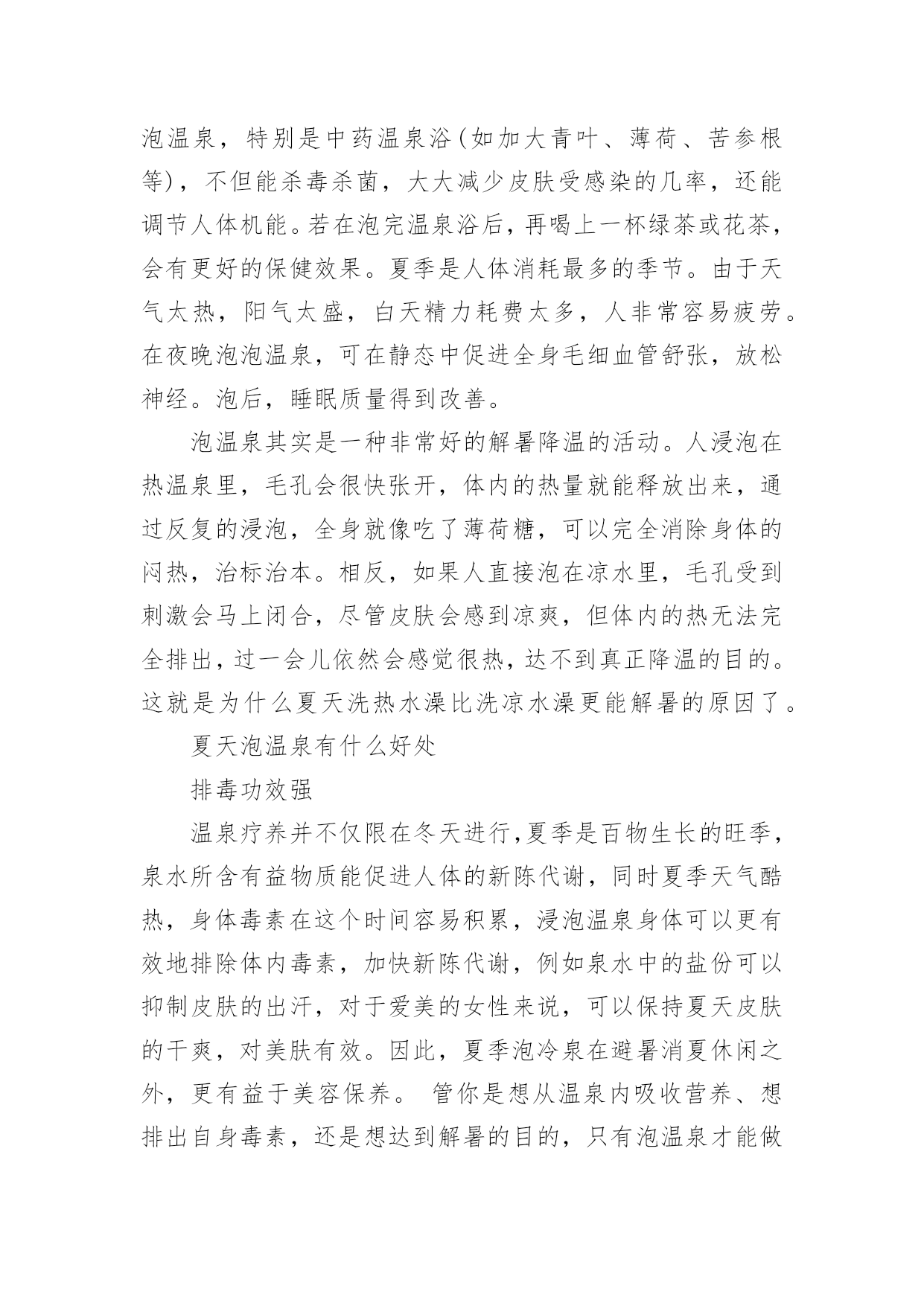 泡温泉，特别是中药温泉浴(如加大青叶、薄荷、苦参根等)，不但能杀毒杀菌，大大减少皮肤受感染的几率，还能调节人体机能。若在泡完温泉浴后，再喝上一杯绿茶或花茶，会有更好的保健效果。夏季是人体消耗最多的季节。由于天气太热，阳气太盛，白天精力耗费太多，人非常容易疲劳。在夜晚泡泡温泉，可在静态中促进全身毛细血管舒张，放松神经。泡后，睡眠质量得到改善。

泡温泉其实是一种非常好的解暑降温的活动。人浸泡在热温泉里，毛孔会很快张开，体内的热量就能释放出来，通过反复的浸泡，全身就像吃了薄荷糖，可以完全消除身体的闷热，治标治本。相反，如果人直接泡在凉水里，毛孔受到刺激会马上闭合，尽管皮肤会感到凉爽，但体内的热无法完全排出，过一会儿依然会感觉很热，达不到真正降温的目的。这就是为什么夏天洗热水澡比洗凉水澡更能解暑的原因了。

夏天泡温泉有什么好处

排毒功效强

温泉疗养并不仅限在冬天进行,夏季是百物生长的旺季，泉水所含有益物质能促进人体的新陈代谢，同时夏季天气酷热，身体毒素在这个时间容易积累，浸泡温泉身体可以更有效地排除体内毒素，加快新陈代谢，例如泉水中的盐份可以抑制皮肤的出汗，对于爱美的女性来说，可以保持夏天皮肤的干爽，对美肤有效。因此，夏季泡冷泉在避暑消夏休闲之外，更有益于美容保养。 管你是想从温泉内吸收营养、想排出自身毒素，还是想达到解暑的目的，只有泡温泉才能做